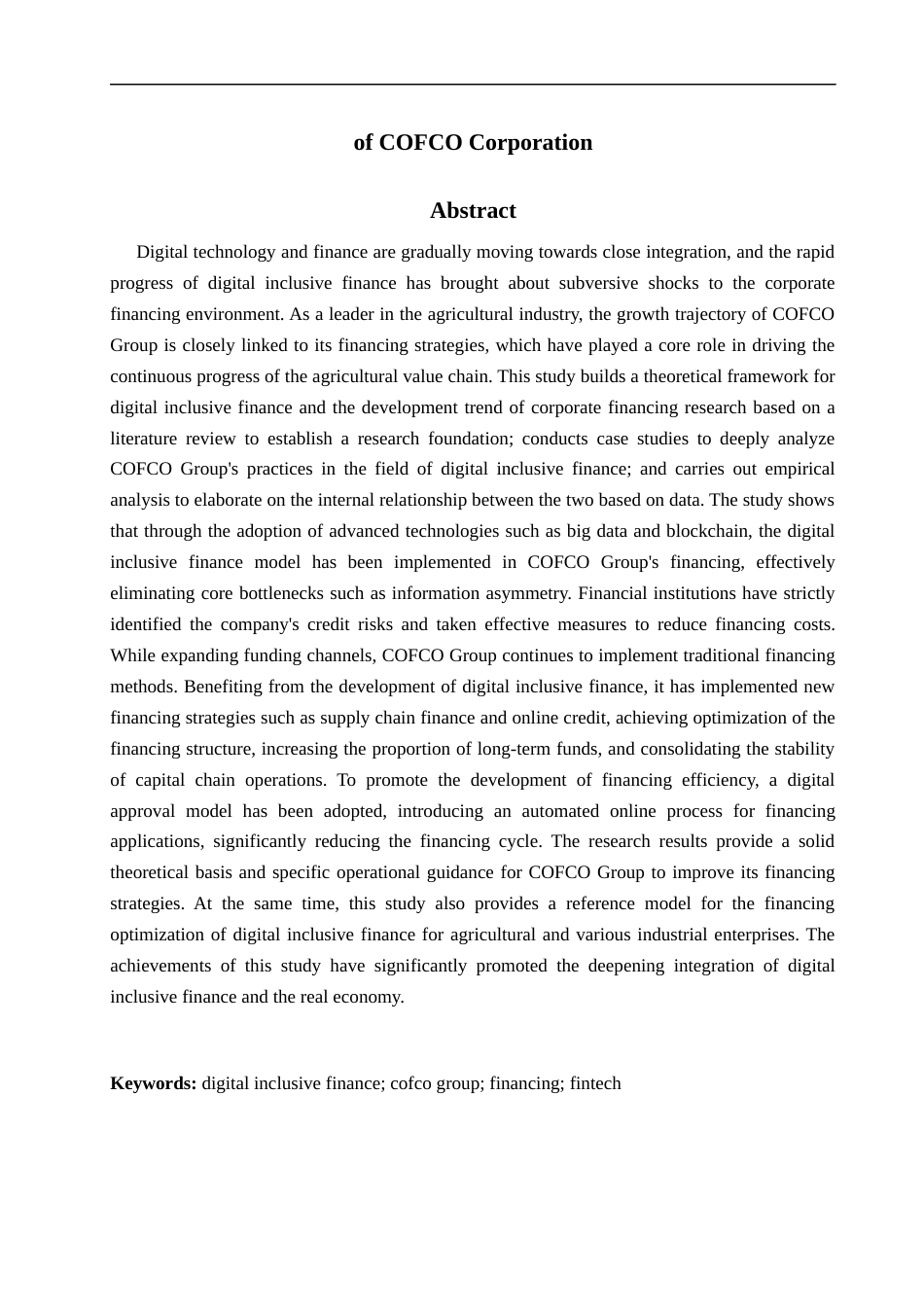 of COFCO Corporation

Abstract

Digital technology and finance are gradually moving towards close integration, and the rapid progress of digital inclusive finance has brought about subversive shocks to the corporate financing environment. As a leader in the agricultural industry, the growth trajectory of COFCO Group is closely linked to its financing strategies, which have played a core role in driving the continuous progress of the agricultural value chain. This study builds a theoretical framework for digital inclusive finance and the development trend of corporate financing research based on a literature review to establish a research foundation; conducts case studies to deeply analyze COFCO Group's practices in the field of digital inclusive finance; and carries out empirical analysis to elaborate on the internal relationship between the two based on data. The study shows that through the adoption of advanced technologies such as big data and blockchain, the digital inclusive finance model has been implemented in COFCO Group's financing, effectively eliminating core bottlenecks such as information asymmetry. Financial institutions have strictly identified the company's credit risks and taken effective measures to reduce financing costs. While expanding funding channels, COFCO Group continues to implement traditional financing methods. Benefiting from the development of digital inclusive finance, it has implemented new financing strategies such as supply chain finance and online credit, achieving optimization of the financing structure, increasing the proportion of long-term funds, and consolidating the stability of capital chain operations. To promote the development of financing efficiency, a digital approval model has been adopted, introducing an automated online process for financing applications, significantly reducing the financing cycle. The research results provide a solid theoretical basis and specific operational guidance for COFCO Group to improve its financing strategies. At the same time, this study also provides a reference model for the financing optimization of digital inclusive finance for agricultural and various industrial enterprises. The achievements of this study have significantly promoted the deepening integration of digital inclusive finance and the real economy.

Keywords: digital inclusive finance; cofco group; financing; fintech